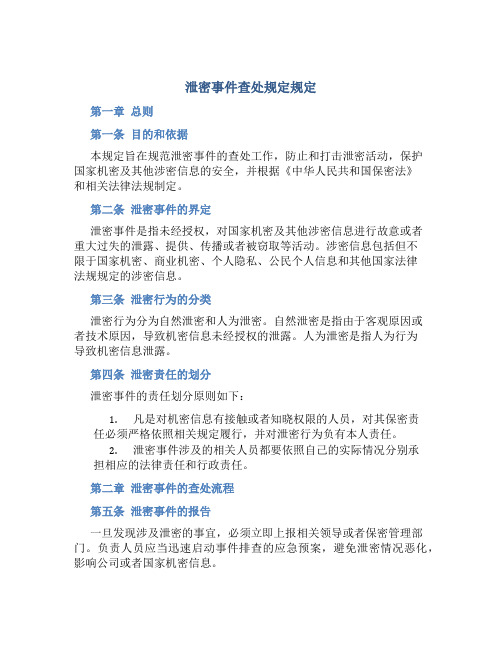 泄密事件查处规定规定

第一章 总则

第一条 目的和依据

本规定旨在规范泄密事件的查处工作，防止和打击泄密活动，保护国家机密及其他涉密信息的安全，并根据《中华人民共和国保密法》和相关法律法规制定。

第二条 泄密事件的界定

泄密事件是指未经授权，对国家机密及其他涉密信息进行故意或者重大过失的泄露、提供、传播或者被窃取等活动。涉密信息包括但不限于国家机密、商业机密、个人隐私、公民个人信息和其他国家法律法规规定的涉密信息。

第三条 泄密行为的分类

泄密行为分为自然泄密和人为泄密。自然泄密是指由于客观原因或者技术原因，导致机密信息未经授权的泄露。人为泄密是指人为行为导致机密信息泄露。

第四条 泄密责任的划分

泄密事件的责任划分原则如下：

1. 凡是对机密信息有接触或者知晓权限的人员，对其保密责任必须严格依照相关规定履行，并对泄密行为负有本人责任。

2. 泄密事件涉及的相关人员都要依照自己的实际情况分别承担相应的法律责任和行政责任。

第二章 泄密事件的查处流程

第五条 泄密事件的报告

一旦发现涉及泄密的事宜，必须立即上报相关领导或者保密管理部门。负责人员应当迅速启动事件排查的应急预案，避免泄密情况恶化，影响公司或者国家机密信息。